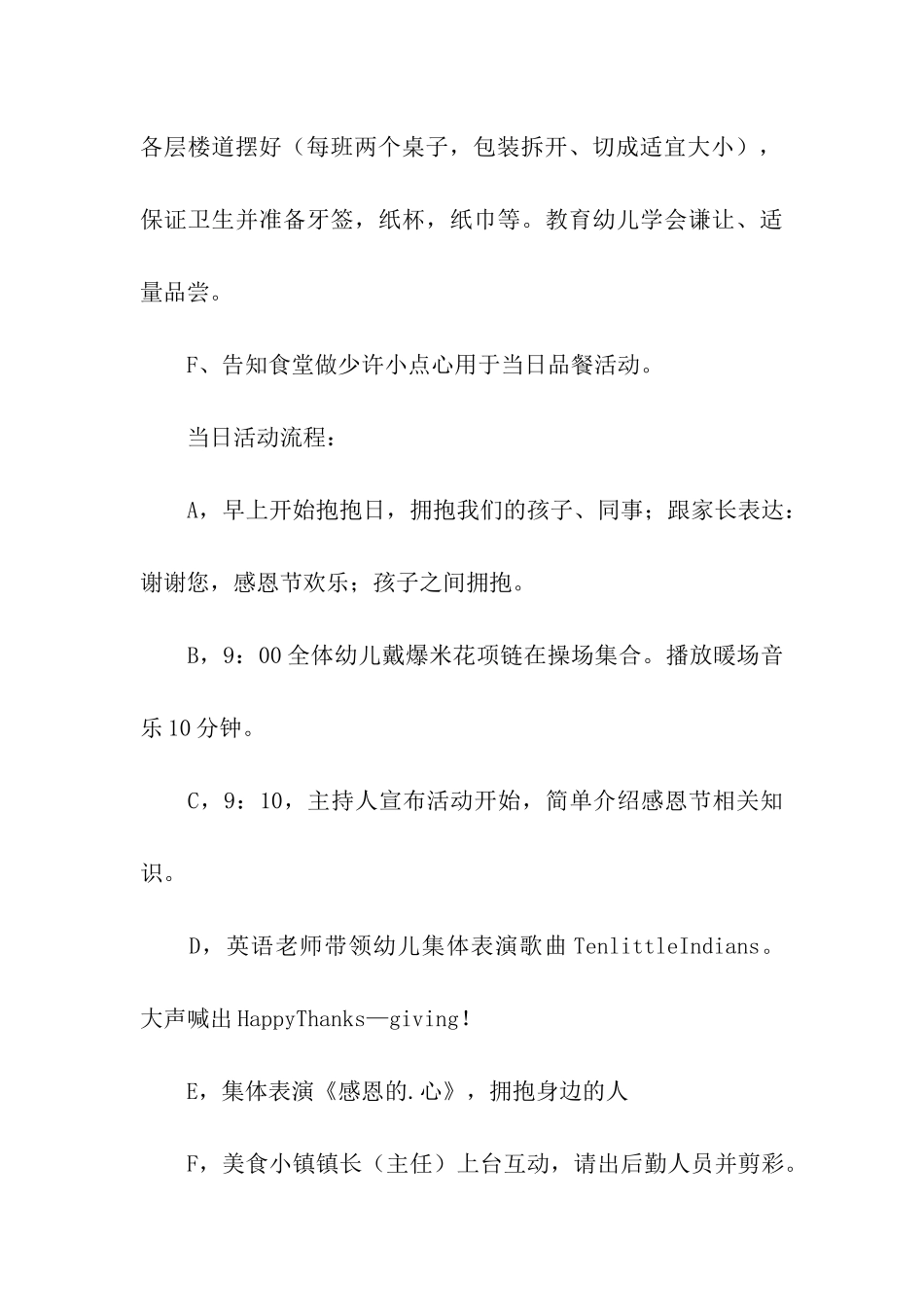 各层楼道摆好（每班两个桌子，包装拆开、切成适宜大小），保证卫生并准备牙签，纸杯，纸巾等。教育幼儿学会谦让、适量品尝。

F、告知食堂做少许小点心用于当日品餐活动。

当日活动流程：

A，早上开始抱抱日，拥抱我们的孩子、同事；跟家长表达：谢谢您，感恩节欢乐；孩子之间拥抱。

B，9：00全体幼儿戴爆米花项链在操场集合。播放暖场音乐10分钟。

C，9：10，主持人宣布活动开始，简单介绍感恩节相关知识。

D，英语老师带领幼儿集体表演歌曲TenlittleIndians。大声喊出HappyThanks—giving！

E，集体表演《感恩的.心》，拥抱身边的人

F，美食小镇镇长（主任）上台互动，请出后勤人员并剪彩。